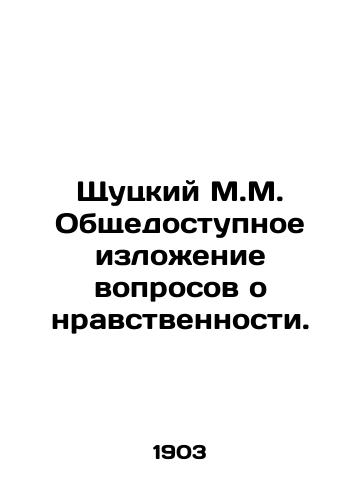 Щуцкий М.М. Общедоступное изложение вопросов о нравственности.

1903